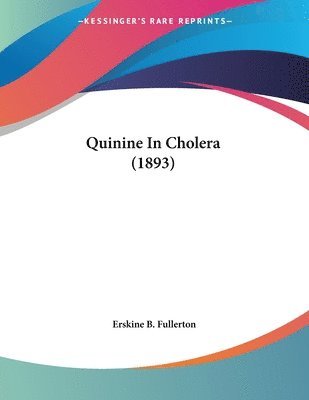 —KESSINGER'S RARE REPRINTS—

Quinine In Cholera
(1893)

Erskine B. Fullerton